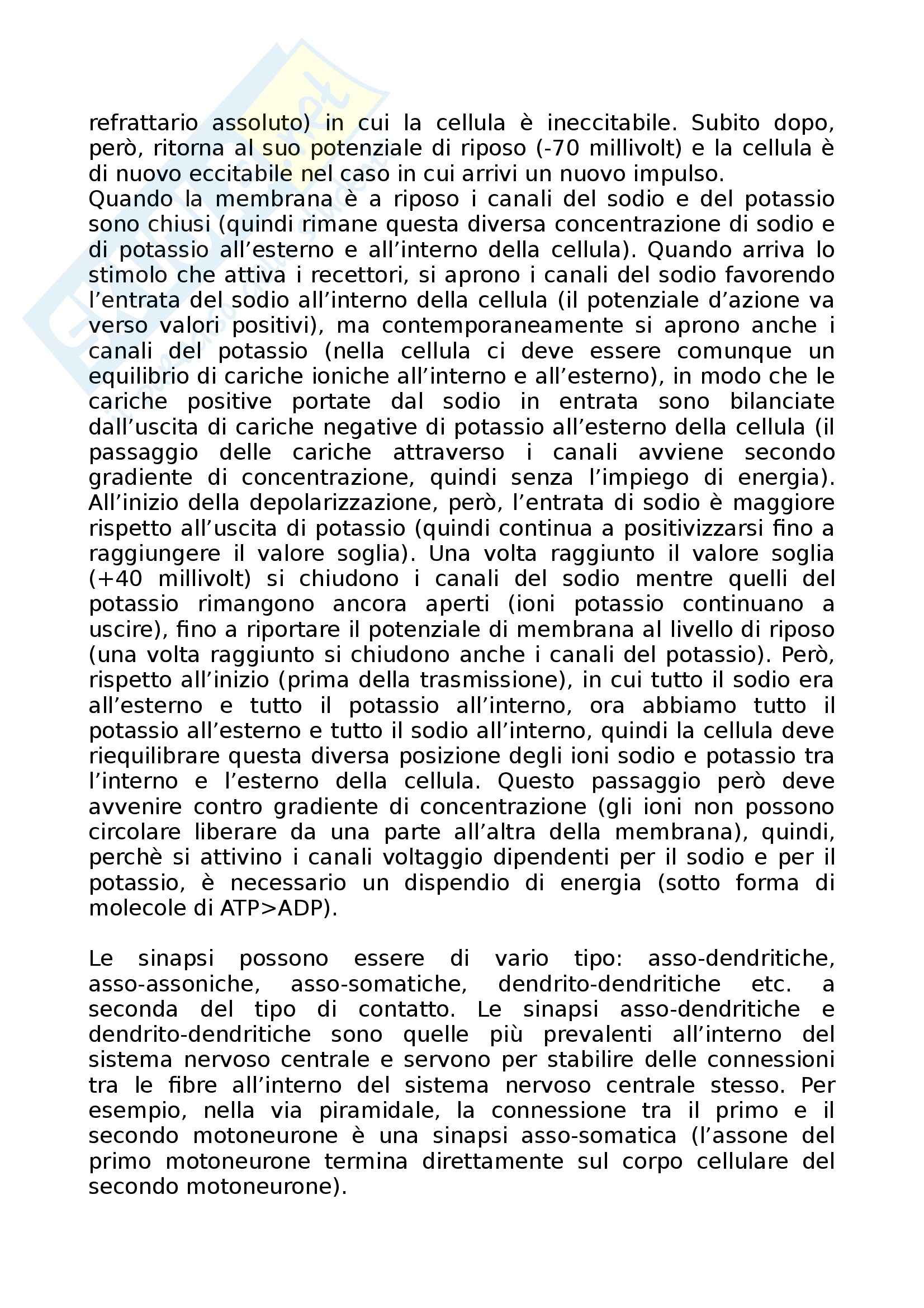 refrattario assoluto) in cui la cellula è ineccitabile. Subito dopo, però, ritorna al suo potenziale di riposo (-70 millivolt) e la cellula è di nuovo eccitabile nel caso in cui arrivi un nuovo impulso.
Quando la membrana è a riposo i canali del sodio e del potassio sono chiusi (quindi rimane questa diversa concentrazione di sodio e di potassio all'esterno e all'interno della cellula). Quando arriva lo stimolo che attiva i recettori, si aprono i canali del sodio favorendo l'entrata del sodio all'interno della cellula (il potenziale d'azione va verso valori positivi), ma contemporaneamente si aprono anche i canali del potassio (nella cellula ci deve essere comunque un equilibrio di cariche ioniche all'interno e all'esterno), in modo che le cariche positive portate dal sodio in entrata sono bilanciate dall'uscita di cariche negative di potassio all'esterno della cellula (il passaggio delle cariche attraverso i canali avviene secondo gradiente di concentrazione, quindi senza l'impiego di energia). All'inizio della depolarizzazione, però, l'entrata di sodio è maggiore rispetto all'uscita di potassio (quindi continua a positivizzarsi fino a raggiungere il valore soglia). Una volta raggiunto il valore soglia (+40 millivolt) si chiudono i canali del sodio mentre quelli del potassio rimangono ancora aperti (ioni potassio continuano a uscire), fino a riportare il potenziale di membrana al livello di riposo (una volta raggiunto si chiudono anche i canali del potassio). Però, rispetto all'inizio (prima della trasmissione), in cui tutto il sodio era all'esterno e tutto il potassio all'interno, ora abbiamo tutto il potassio all'esterno e tutto il sodio all'interno, quindi la cellula deve riequilibrare questa diversa posizione degli ioni sodio e potassio tra l'interno e l'esterno della cellula. Questo passaggio però deve avvenire contro gradiente di concentrazione (gli ioni non possono circolare liberare da una parte all'altra della membrana), quindi, perchè si attivino i canali voltaggio dipendenti per il sodio e per il potassio, è necessario un dispendio di energia (sotto forma di molecole di ATP>ADP).

Le sinapsi possono essere di vario tipo: asso-dendritiche, asso-assoniche, asso-somatiche, dendrito-dendritiche etc. a seconda del tipo di contatto. Le sinapsi asso-dendritiche e dendrito-dendritiche sono quelle più prevalenti all'interno del sistema nervoso centrale e servono per stabilire delle connessioni tra le fibre all'interno del sistema nervoso centrale stesso. Per esempio, nella via piramidale, la connessione tra il primo e il secondo motoneurone è una sinapsi asso-somatica (l'assone del primo motoneurone termina direttamente sul corpo cellulare del secondo motoneurone).